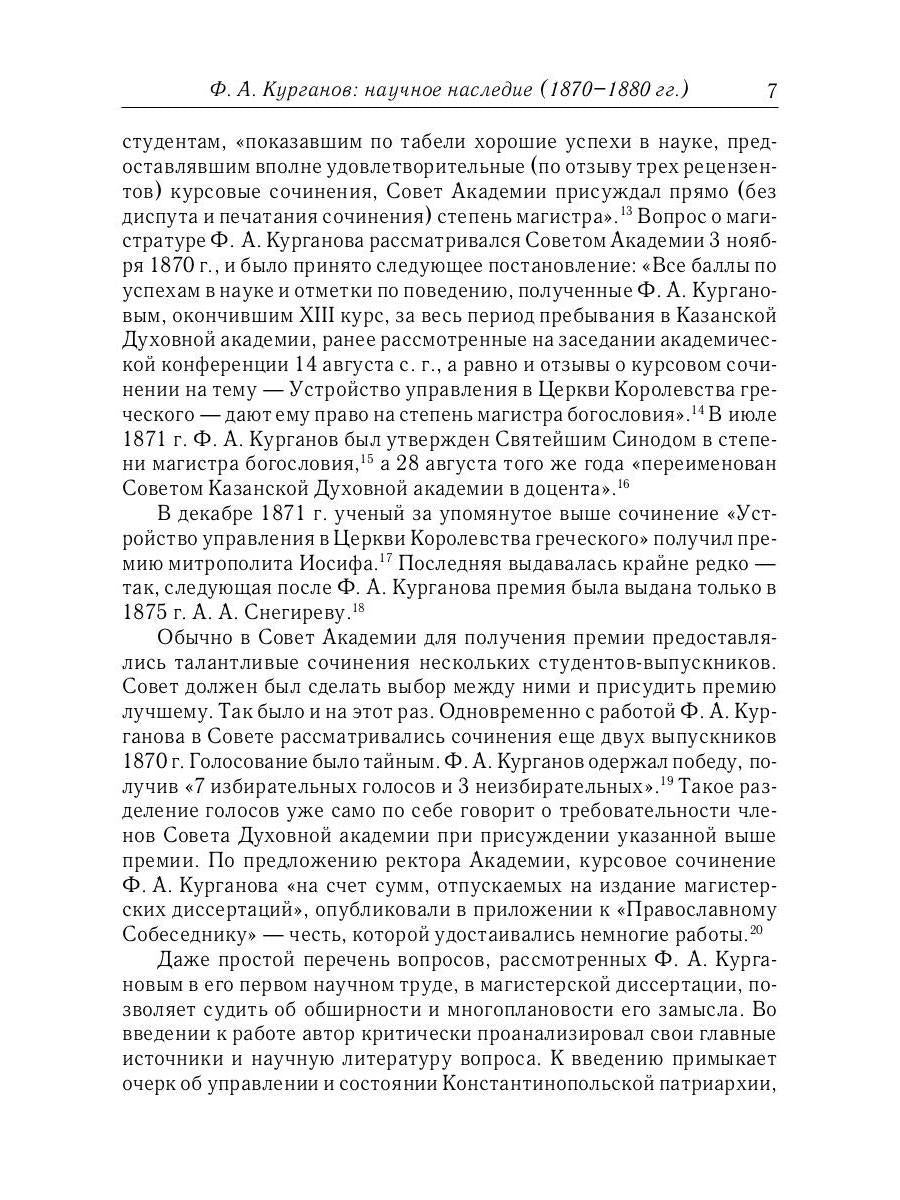 Ф. А. Курганов: научное наследие (1870–1880 гг.) 7

студентам, «показавшим по табели хорошие успехи в науке, предоставлявшим вполне удовлетворительные (по отзыву трех рецензентов) курсовые сочинения, Совет Академии присуждал прямо (без диспута и печатания сочинения) степень магистра».$^{13}$ Вопрос о магистратуре Ф. А. Курганова рассматривался Советом Академии 3 ноября 1870 г., и было принято следующее постановление: «Все баллы по успехам в науке и отметки по поведению, полученные Ф. А. Кургановым, окончившим XIII курс, за весь период пребывания в Казанской Духовной академии, ранее рассмотренные на заседании академической конференции 14 августа с. г., а равно и отзывы о курсовом сочинении на тему — Устройство управления в Церкви Королевства греческого — дают ему право на степень магистра богословия».$^{14}$ В июле 1871 г. Ф. А. Курганов был утвержден Святейшим Синодом в степени магистра богословия,$^{15}$ а 28 августа того же года «переименован Советом Казанской Духовной академии в доцента».$^{16}$

В декабре 1871 г. ученый за упомянутое выше сочинение «Устройство управления в Церкви Королевства греческого» получил премию митрополита Иосифа.$^{17}$ Последняя выдавалась крайне редко — так, следующая после Ф. А. Курганова премия была выдана только в 1875 г. А. А. Снегиреву.$^{18}$

Обычно в Совет Академии для получения премии предоставлялись талантливые сочинения нескольких студентов-выпускников. Совет должен был сделать выбор между ними и присудить премию лучшему. Так было и на этот раз. Одновременно с работой Ф. А. Курганова в Совете рассматривались сочинения еще двух выпускников 1870 г. Голосование было тайным. Ф. А. Курганов одержал победу, получив «7 избирательных голосов и 3 неизбирательных».$^{19}$ Такое разделение голосов уже само по себе говорит о требовательности членов Совета Духовной академии при присуждении указанной выше премии. По предложению ректора Академии, курсовое сочинение Ф. А. Курганова «на счет сумм, отпускаемых на издание магистерских диссертаций», опубликовали в приложении к «Православному Собеседнику» — честь, которой удостаивались немногие работы.$^{20}$

Даже простой перечень вопросов, рассмотренных Ф. А. Кургановым в его первом научном труде, в магистерской диссертации, позволяет судить об обширности и многоплановости его замысла. Во введении к работе автор критически проанализировал свои главные источники и научную литературу вопроса. К введению примыкает очерк об управлении и состоянии Константинопольской патриархии,